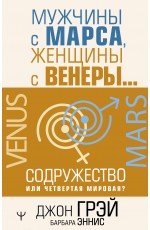 МУЖЧИНЫ С МАРСА, ЖЕНЩИНЫ С ВЕНЕРЫ...

VENUS

MARS

СОДРУЖЕСТВО
ИЛИ ЧЕТВЕРТАЯ МИРОВАЯ?

Ψ

ДЖОН ГРЭЙ
БАРБАРА ЭННИС